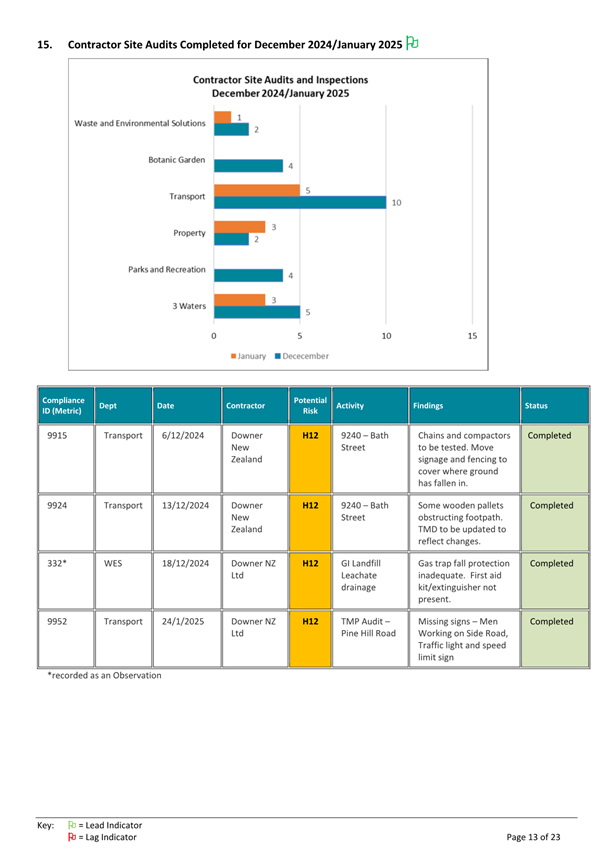 15. Contractor Site Audits Completed for December 2024/January 2025

Contractor Site Audits and Inspections
December 2024/January 2025

Waste and Environmental Solutions 1 2
Botanic Garden 4
Transport 5 10
Property 3 2
Parks and Recreation 4
3 Waters 3 5

0 5 10 15

January Dececember

| Compliance ID (Metric) | Dept | Date | Contractor | Potential Risk | Activity | Findings | Status |
|---|---|---|---|---|---|---|---|
| 9915 | Transport | 6/12/2024 | Downer New Zealand | H12 | 9240 – Bath Street | Chains and compactors to be tested. Move signage and fencing to cover where ground has fallen in. | Completed |
| 9924 | Transport | 13/12/2024 | Downer New Zealand | H12 | 9240 – Bath Street | Some wooden pallets obstructing footpath. TMD to be updated to reflect changes. | Completed |
| 332* | WES | 18/12/2024 | Downer NZ Ltd | H12 | GI Landfill Leachate drainage | Gas trap fall protection inadequate. First aid kit/extinguisher not present. | Completed |
| 9952 | Transport | 24/1/2025 | Downer NZ Ltd | H12 | TMP Audit – Pine Hill Road | Missing signs – Men Working on Side Road, Traffic light and speed limit sign | Completed |

*recorded as an Observation

Key: = Lead Indicator
= Lag Indicator

Page 13 of 23